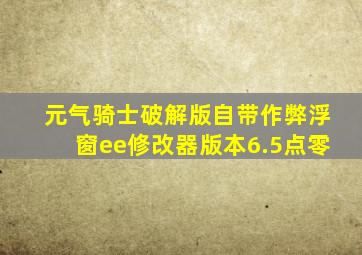 元气骑士破解版自带作弊浮窗ee修改器版本6.5点零